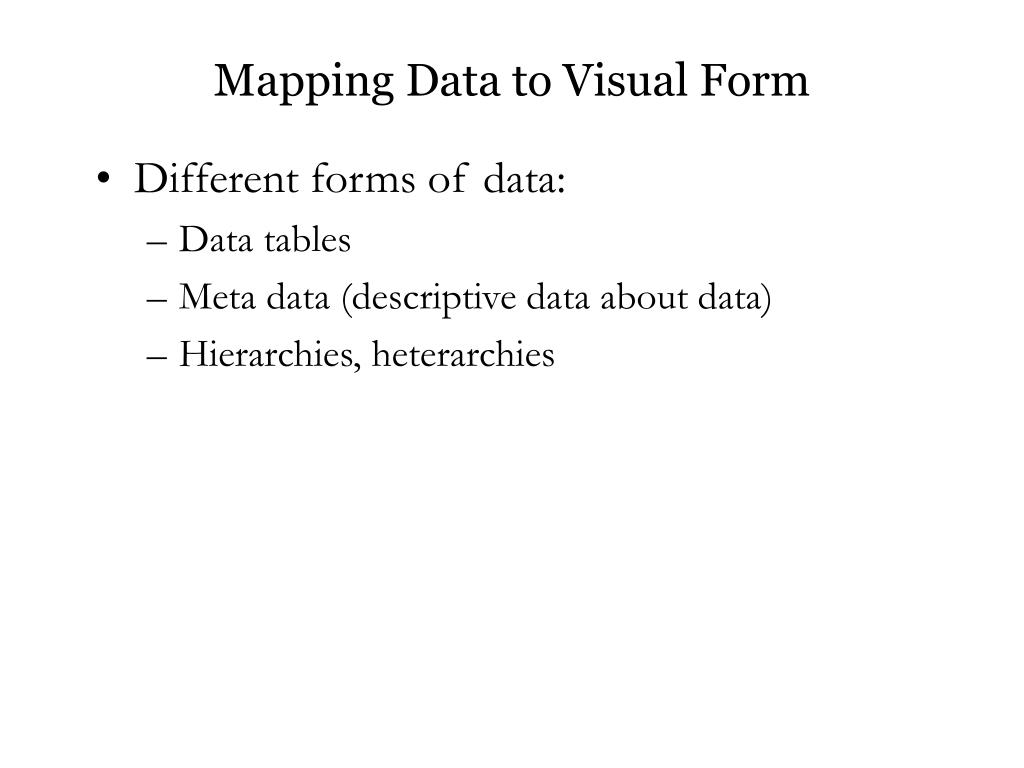 Mapping Data to Visual Form

• Different forms of data:
– Data tables
– Meta data (descriptive data about data)
– Hierarchies, heterarchies